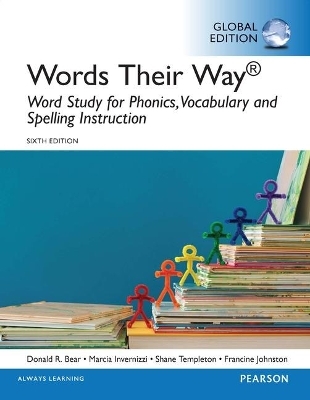 GLOBAL EDITION

Words Their Way®

Word Study for Phonics, Vocabulary and Spelling Instruction

SIXTH EDITION

Donald R. Bear • Marcia Invernizzi • Shane Templeton • Francine Johnston

ALWAYS LEARNING

PEARSON